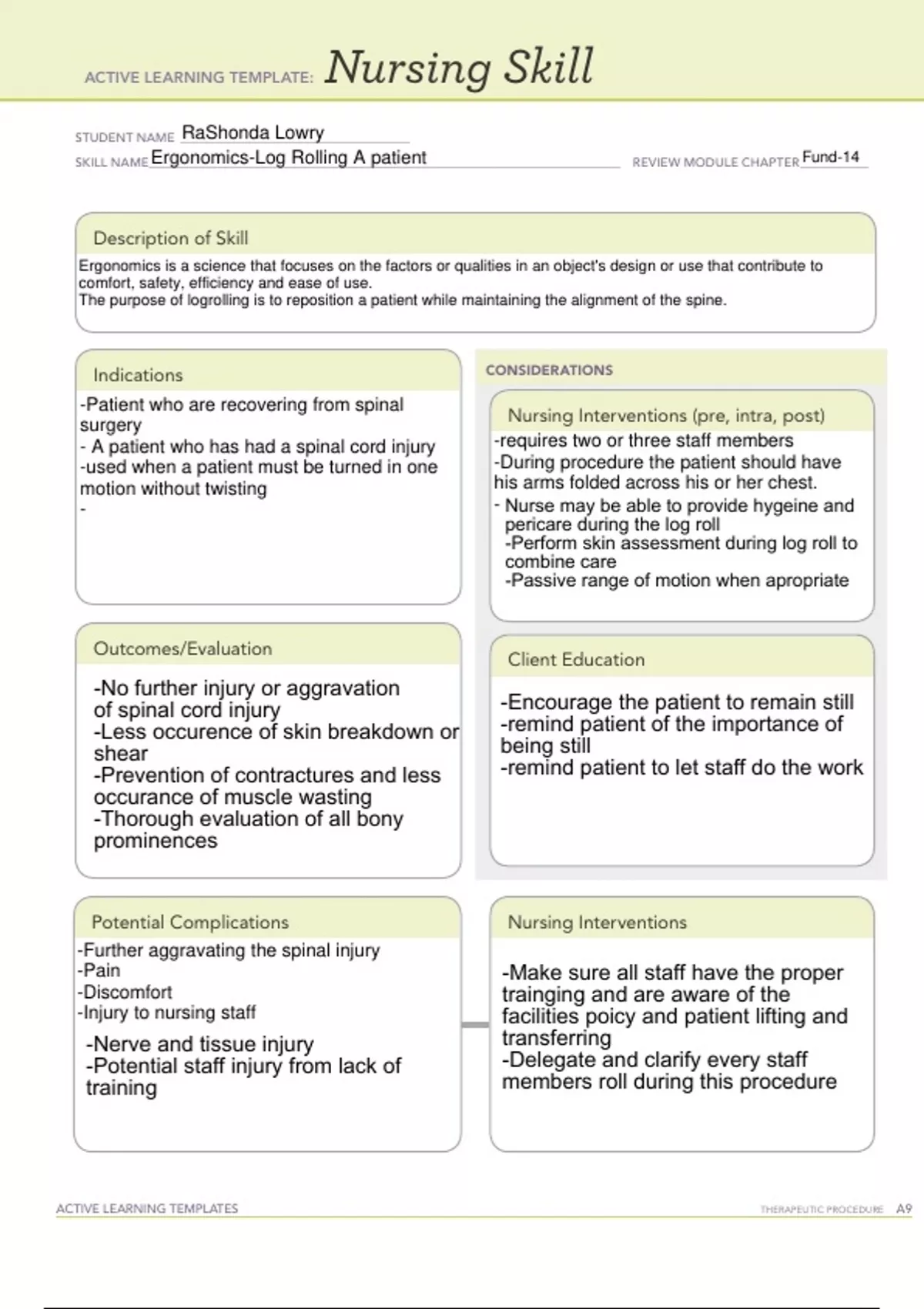 ACTIVE LEARNING TEMPLATE: Nursing Skill

STUDENT NAME RaShonda Lowry
SKILL NAME Ergonomics-Log Rolling A patient
REVIEW MODULE CHAPTER Fund-14

Description of Skill
Ergonomics is a science that focuses on the factors or qualities in an object's design or use that contribute to comfort, safety, efficiency and ease of use.
The purpose of logrolling is to reposition a patient while maintaining the alignment of the spine.

Indications
-Patient who are recovering from spinal surgery
- A patient who has had a spinal cord injury
-used when a patient must be turned in one motion without twisting
-

Outcomes/Evaluation
-No further injury or aggravation of spinal cord injury
-Less occurence of skin breakdown or shear
-Prevention of contractures and less occurance of muscle wasting
-Thorough evaluation of all bony prominences

Potential Complications
-Further aggravating the spinal injury
-Pain
-Discomfort
-Injury to nursing staff
-Nerve and tissue injury
-Potential staff injury from lack of training

CONSIDERATIONS

Nursing Interventions (pre, intra, post)
-requires two or three staff members
-During procedure the patient should have his arms folded across his or her chest.
- Nurse may be able to provide hygeine and pericare during the log roll
-Perform skin assessment during log roll to combine care
-Passive range of motion when apropriate

Client Education
-Encourage the patient to remain still
-remind patient of the importance of being still
-remind patient to let staff do the work

Nursing Interventions
-Make sure all staff have the proper trainging and are aware of the facilities poicy and patient lifting and transferring
-Delegate and clarify every staff members roll during this procedure

ACTIVE LEARNING TEMPLATES
THERAPEUTIC PROCEDURE A9